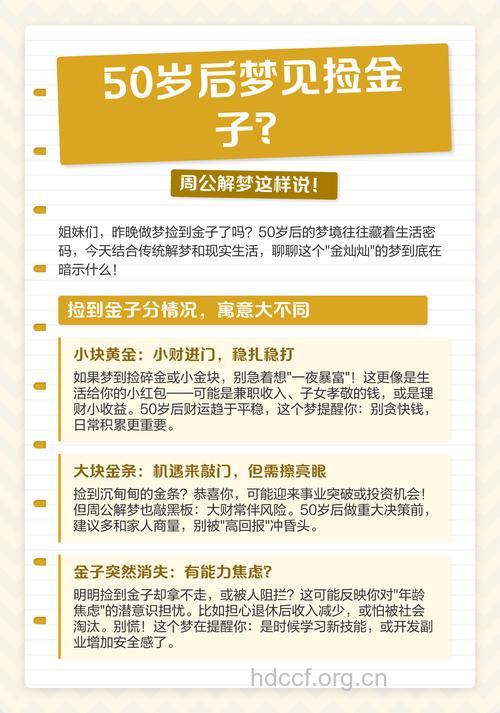 50岁后梦见捡金子？

周公解梦这样说！

姐妹们，昨晚做梦捡到金子了吗？50岁后的梦境往往藏着生活密码，今天结合传统解梦和现实生活，聊聊这个"金灿灿"的梦到底在暗示什么！

捡到金子分情况，寓意大不同

小块黄金：小财进门，稳扎稳打

如果梦到捡碎金或小金块，别急着想"一夜暴富"！这更像是生活给你的小红包——可能是兼职收入、子女孝敬的钱，或是理财小收益。50岁后财运趋于平稳，这个梦提醒你：别贪快钱，日常积累更重要。

大块金条：机遇来敲门，但需擦亮眼

捡到沉甸甸的金条？恭喜你，可能迎来事业突破或投资机会！但周公解梦也敲黑板：大财常伴风险。50岁后做重大决策前，建议多和家人商量，别被"高回报"冲昏头。

金子突然消失：有能力焦虑？

明明捡到金子却拿不走，或被人阻拦？这可能反映你对"年龄焦虑"的潜意识担忧。比如担心退休后收入减少，或怕被社会淘汰。别慌！这个梦在提醒你：是时候学习新技能，或开发副业增加安全感了。

hdccf.org.cn